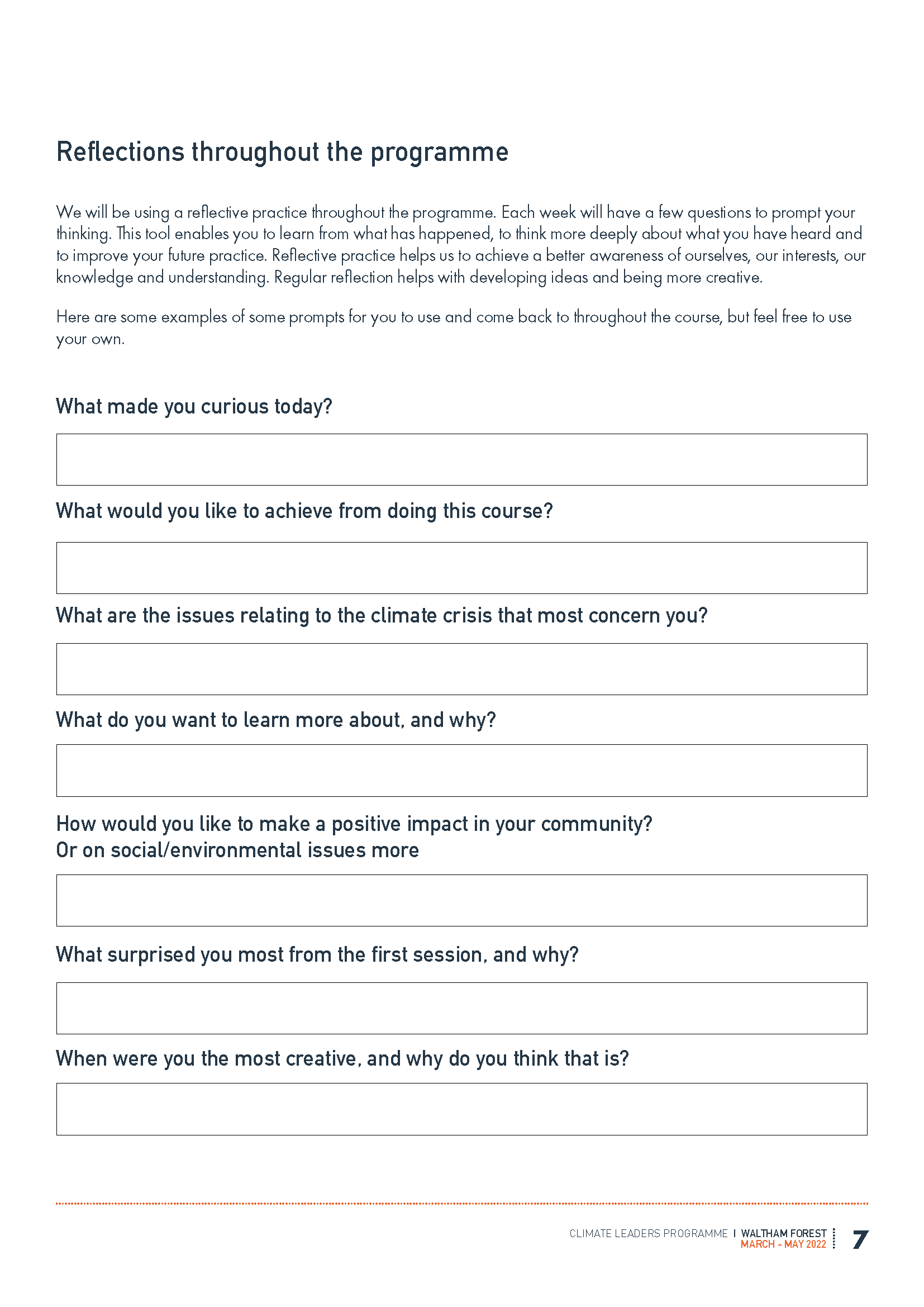 Reflections throughout the programme

We will be using a reflective practice throughout the programme. Each week will have a few questions to prompt your thinking. This tool enables you to learn from what has happened, to think more deeply about what you have heard and to improve your future practice. Reflective practice helps us to achieve a better awareness of ourselves, our interests, our knowledge and understanding. Regular reflection helps with developing ideas and being more creative.

Here are some examples of some prompts for you to use and come back to throughout the course, but feel free to use your own.

What made you curious today?

What would you like to achieve from doing this course?

What are the issues relating to the climate crisis that most concern you?

What do you want to learn more about, and why?

How would you like to make a positive impact in your community?
Or on social/environmental issues more

What surprised you most from the first session, and why?

When were you the most creative, and why do you think that is?

CLIMATE LEADERS PROGRAMME | WALTHAM FOREST
MARCH - MAY 2022
7